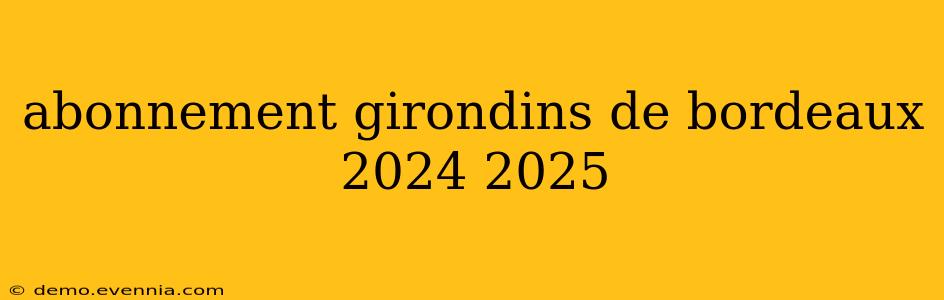 abonnement girondins de bordeaux 2024 2025

© demo.evennia.com